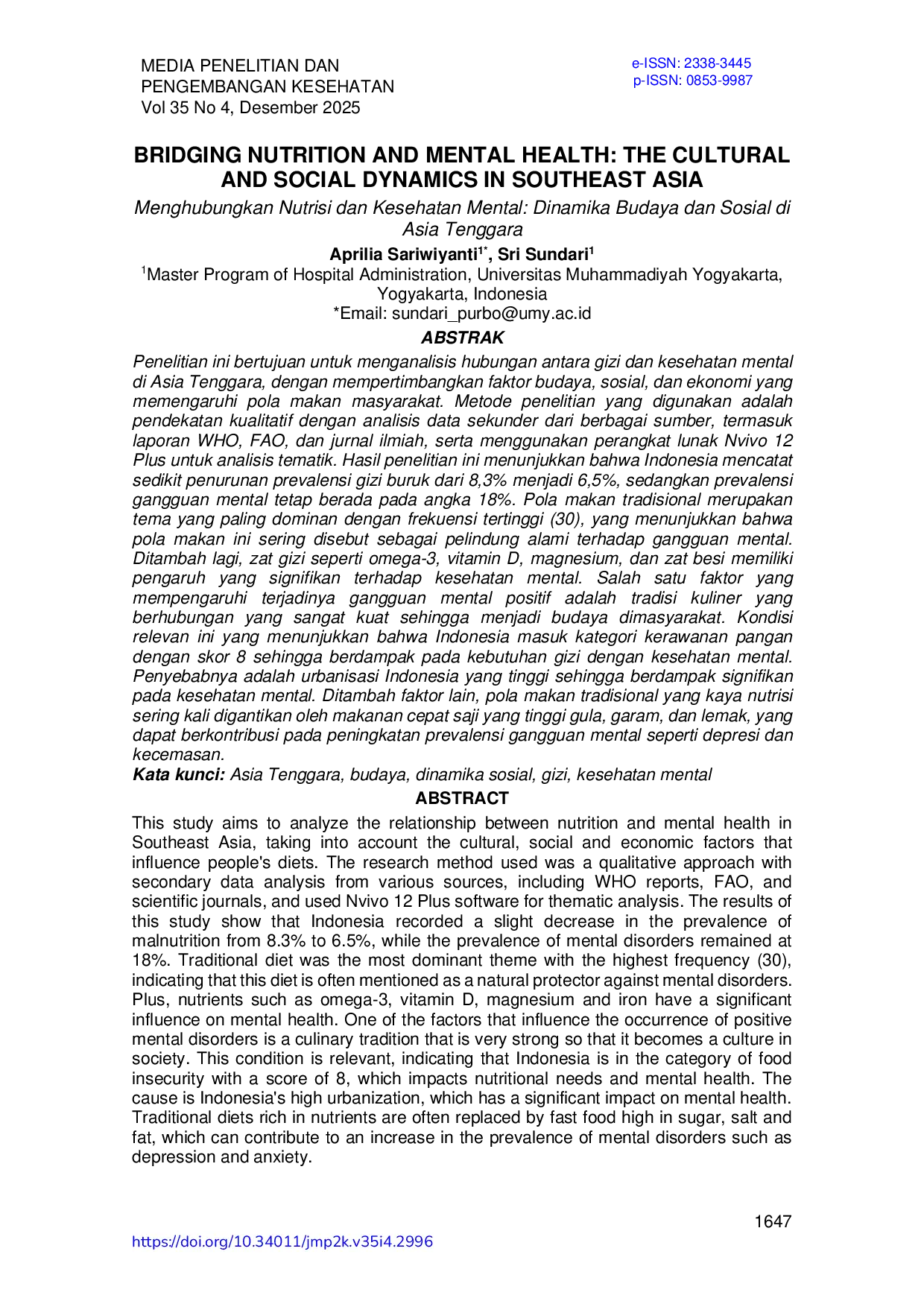 MEDIA PENELITIAN DAN PENGEMBANGAN KESEHATAN
Vol 35 No 4, Desember 2025

e-ISSN: 2338-3445
p-ISSN: 0853-9987

BRIDGING NUTRITION AND MENTAL HEALTH: THE CULTURAL AND SOCIAL DYNAMICS IN SOUTHEAST ASIA

Menghubungkan Nutrisi dan Kesehatan Mental: Dinamika Budaya dan Sosial di Asia Tenggara

Aprilia Sariwiyanti$^{1*}$, Sri Sundari$^{1}$

$^{1}$Master Program of Hospital Administration, Universitas Muhammadiyah Yogyakarta, Yogyakarta, Indonesia
*Email: sundari_purbo@umy.ac.id

ABSTRAK

Penelitian ini bertujuan untuk menganalisis hubungan antara gizi dan kesehatan mental di Asia Tenggara, dengan mempertimbangkan faktor budaya, sosial, dan ekonomi yang memengaruhi pola makan masyarakat. Metode penelitian yang digunakan adalah pendekatan kualitatif dengan analisis data sekunder dari berbagai sumber, termasuk laporan WHO, FAO, dan jurnal ilmiah, serta menggunakan perangkat lunak Nvivo 12 Plus untuk analisis tematik. Hasil penelitian ini menunjukkan bahwa Indonesia mencatat sedikit penurunan prevalensi gizi buruk dari 8,3% menjadi 6,5%, sedangkan prevalensi gangguan mental tetap berada pada angka 18%. Pola makan tradisional merupakan tema yang paling dominan dengan frekuensi tertinggi (30), yang menunjukkan bahwa pola makan ini sering disebut sebagai pelindung alami terhadap gangguan mental. Ditambah lagi, zat gizi seperti omega-3, vitamin D, magnesium, dan zat besi memiliki pengaruh yang signifikan terhadap kesehatan mental. Salah satu faktor yang mempengaruhi terjadinya gangguan mental positif adalah tradisi kuliner yang berhubungan yang sangat kuat sehingga menjadi budaya dimasyarakat. Kondisi relevan ini yang menunjukkan bahwa Indonesia masuk kategori kerawanan pangan dengan skor 8 sehingga berdampak pada kebutuhan gizi dengan kesehatan mental. Penyebabnya adalah urbanisasi Indonesia yang tinggi sehingga berdampak signifikan pada kesehatan mental. Ditambah faktor lain, pola makan tradisional yang kaya nutrisi sering kali digantikan oleh makanan cepat saji yang tinggi gula, garam, dan lemak, yang dapat berkontribusi pada peningkatan prevalensi gangguan mental seperti depresi dan kecemasan.

Kata kunci: Asia Tenggara, budaya, dinamika sosial, gizi, kesehatan mental

ABSTRACT

This study aims to analyze the relationship between nutrition and mental health in Southeast Asia, taking into account the cultural, social and economic factors that influence people's diets. The research method used was a qualitative approach with secondary data analysis from various sources, including WHO reports, FAO, and scientific journals, and used Nvivo 12 Plus software for thematic analysis. The results of this study show that Indonesia recorded a slight decrease in the prevalence of malnutrition from 8.3% to 6.5%, while the prevalence of mental disorders remained at 18%. Traditional diet was the most dominant theme with the highest frequency (30), indicating that this diet is often mentioned as a natural protector against mental disorders. Plus, nutrients such as omega-3, vitamin D, magnesium and iron have a significant influence on mental health. One of the factors that influence the occurrence of positive mental disorders is a culinary tradition that is very strong so that it becomes a culture in society. This condition is relevant, indicating that Indonesia is in the category of food insecurity with a score of 8, which impacts nutritional needs and mental health. The cause is Indonesia's high urbanization, which has a significant impact on mental health. Traditional diets rich in nutrients are often replaced by fast food high in sugar, salt and fat, which can contribute to an increase in the prevalence of mental disorders such as depression and anxiety.

1647

https://doi.org/10.34011/jmp2k.v35i4.2996